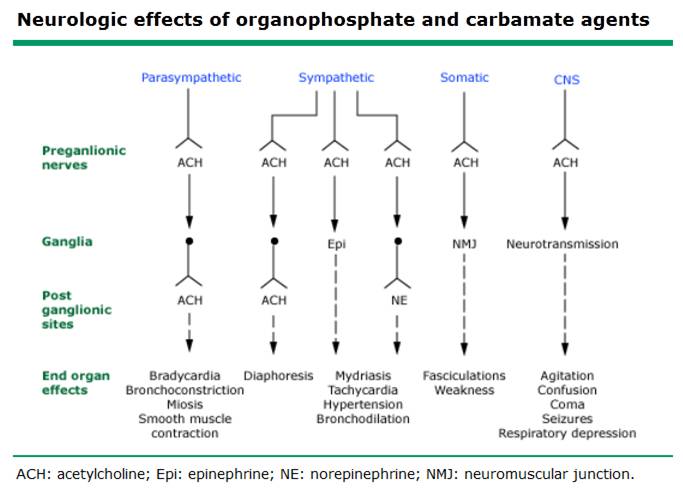 Neurologic effects of organophosphate and carbamate agents

Parasympathetic

Sympathetic

Somatic

CNS

Preganlionic nerves

ACH ACH ACH ACH ACH ACH

Ganglia

Epi

NMJ

Neurotransmission

Post ganglionic sites

ACH ACH NE

End organ effects

Bradycardia
Bronchoconstriction
Miosis
Smooth muscle contraction

Diaphoresis

Mydriasis
Tachycardia
Hypertension
Bronchodilation

Fasciculations
Weakness

Agitation
Confusion
Coma
Seizures
Respiratory depression

ACH: acetylcholine; Epi: epinephrine; NE: norepinephrine; NMJ: neuromuscular junction.